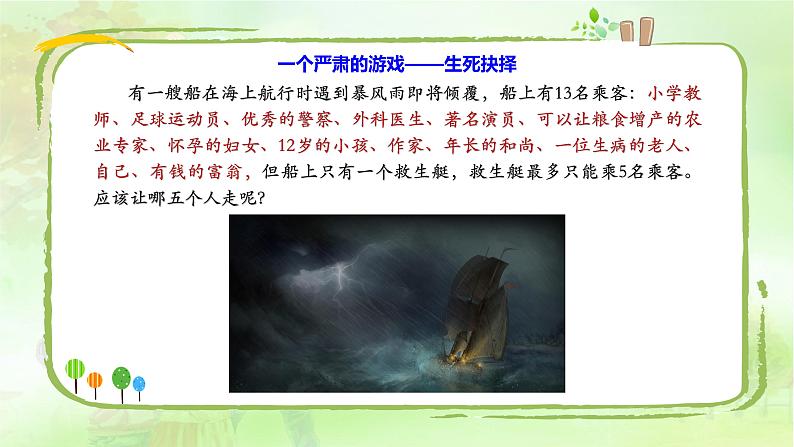 一个严肃的游戏——生死抉择

有一艘船在海上航行时遇到暴风雨即将倾覆，船上有13名乘客：小学教师、足球运动员、优秀的警察、外科医生、著名演员、可以让粮食增产的农业专家、怀孕的妇女、12岁的小孩、作家、年长的和尚、一位生病的老人、自己、有钱的富翁，但船上只有一个救生艇，救生艇最多只能乘5名乘客。应该让哪五个人走呢？